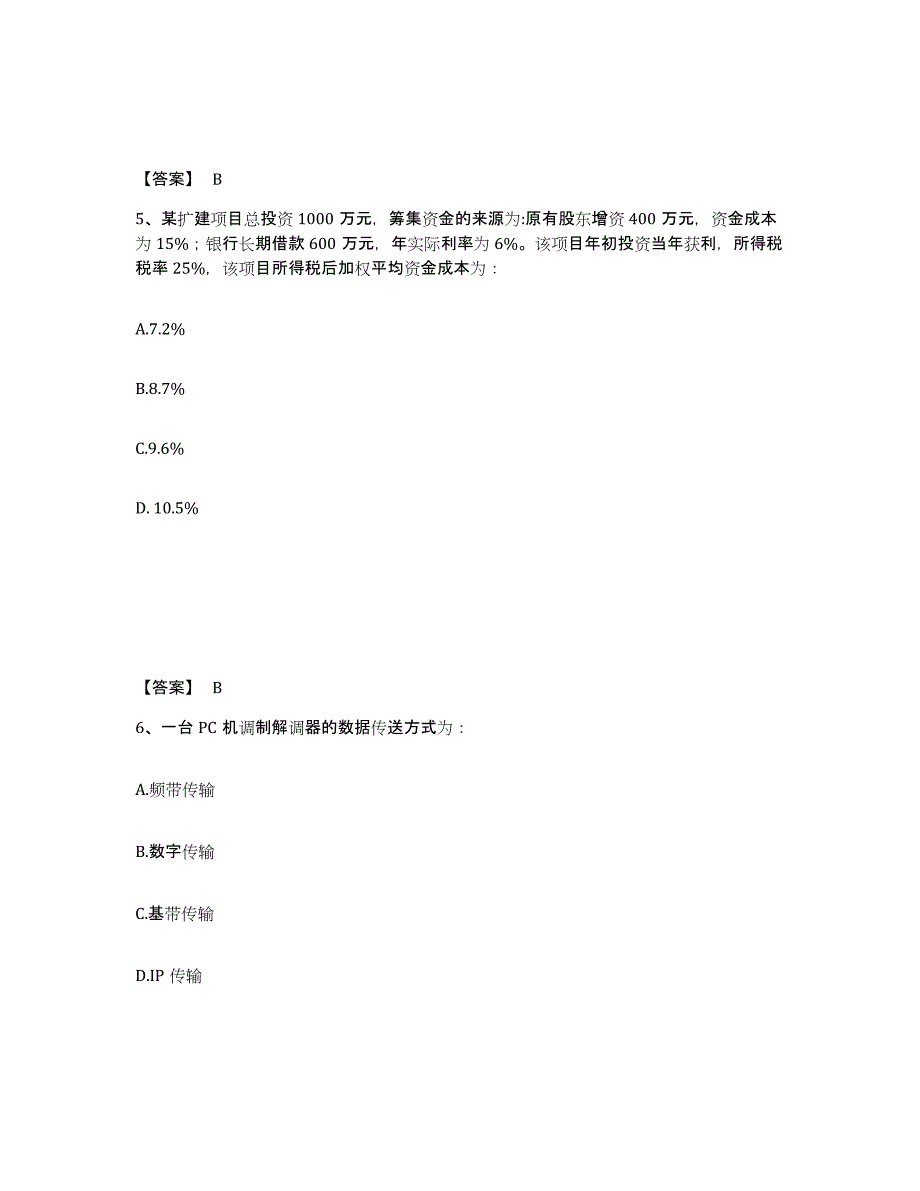 【答案】 B

5、某扩建项目总投资 1000 万元，筹集资金的来源为:原有股东增资 400 万元，资金成本为 15%；银行长期借款 600 万元，年实际利率为 6%。该项目年初投资当年获利，所得税税率 25%，该项目所得税后加权平均资金成本为：

A.7.2%

B.8.7%

C.9.6%

D. 10.5%

【答案】 B

6、一台 PC 机调制解调器的数据传送方式为：

A.频带传输

B.数字传输

C.基带传输

D.IP 传输